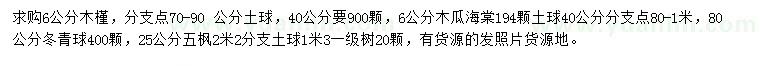 求购6公分木槿，分支点70-90 公分土球，40公分要900颗，6公分木瓜海棠194颗土球40公分分支点80-1米，80公分冬青球400颗，25公分五枫2米2分支土球1米3一级树20颗，有货源的发照片货源地。